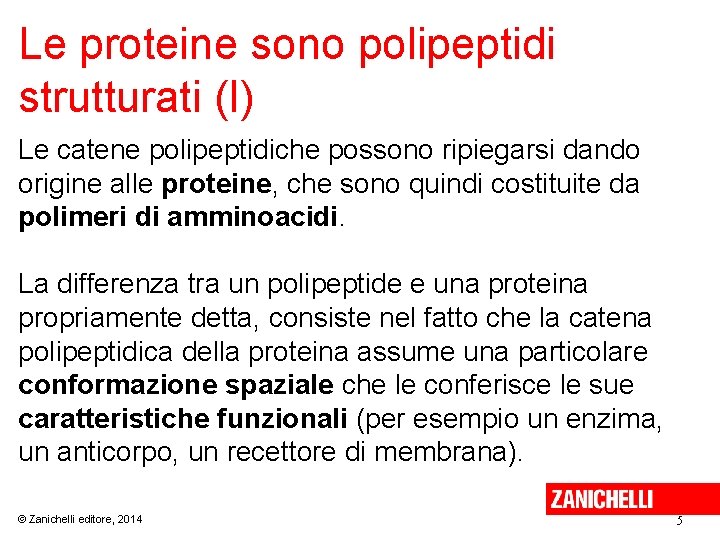 Le proteine sono polipeptidi strutturati (I)

Le catene polipeptidiche possono ripiegarsi dando origine alle proteine, che sono quindi costituite da polimeri di amminoacidi.

La differenza tra un polipeptide e una proteina propriamente detta, consiste nel fatto che la catena polipeptidica della proteina assume una particolare conformazione spaziale che le conferisce le sue caratteristiche funzionali (per esempio un enzima, un anticorpo, un recettore di membrana).

ZANICHELLI

© Zanichelli editore, 2014

5